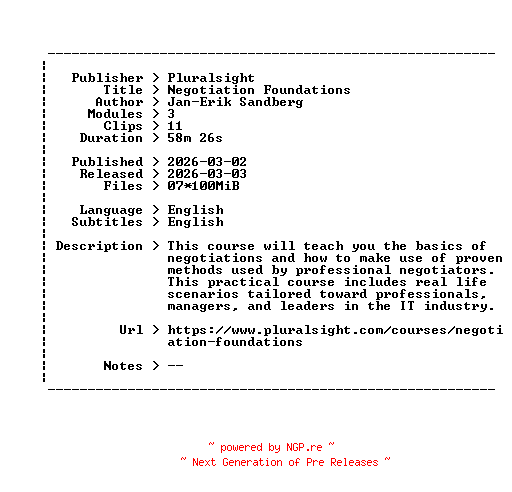 Publisher > Pluralsight
Title > Negotiation Foundations
Author > Jan-Erik Sandberg
Modules > 3
Clips > 11
Duration > 58m 26s

Published > 2026-03-02
Released > 2026-03-03
Files > 07*100MiB

Language > English
Subtitles > English

Description > This course will teach you the basics of negotiations and how to make use of proven methods used by professional negotiators. This practical course includes real life scenarios tailored toward professionals, managers, and leaders in the IT industry.

Url > https://www.pluralsight.com/courses/negotiation-foundations

Notes > --

~ powered by NGP.re ~
~ Next Generation of Pre Releases ~